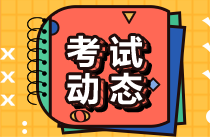 考试
动态